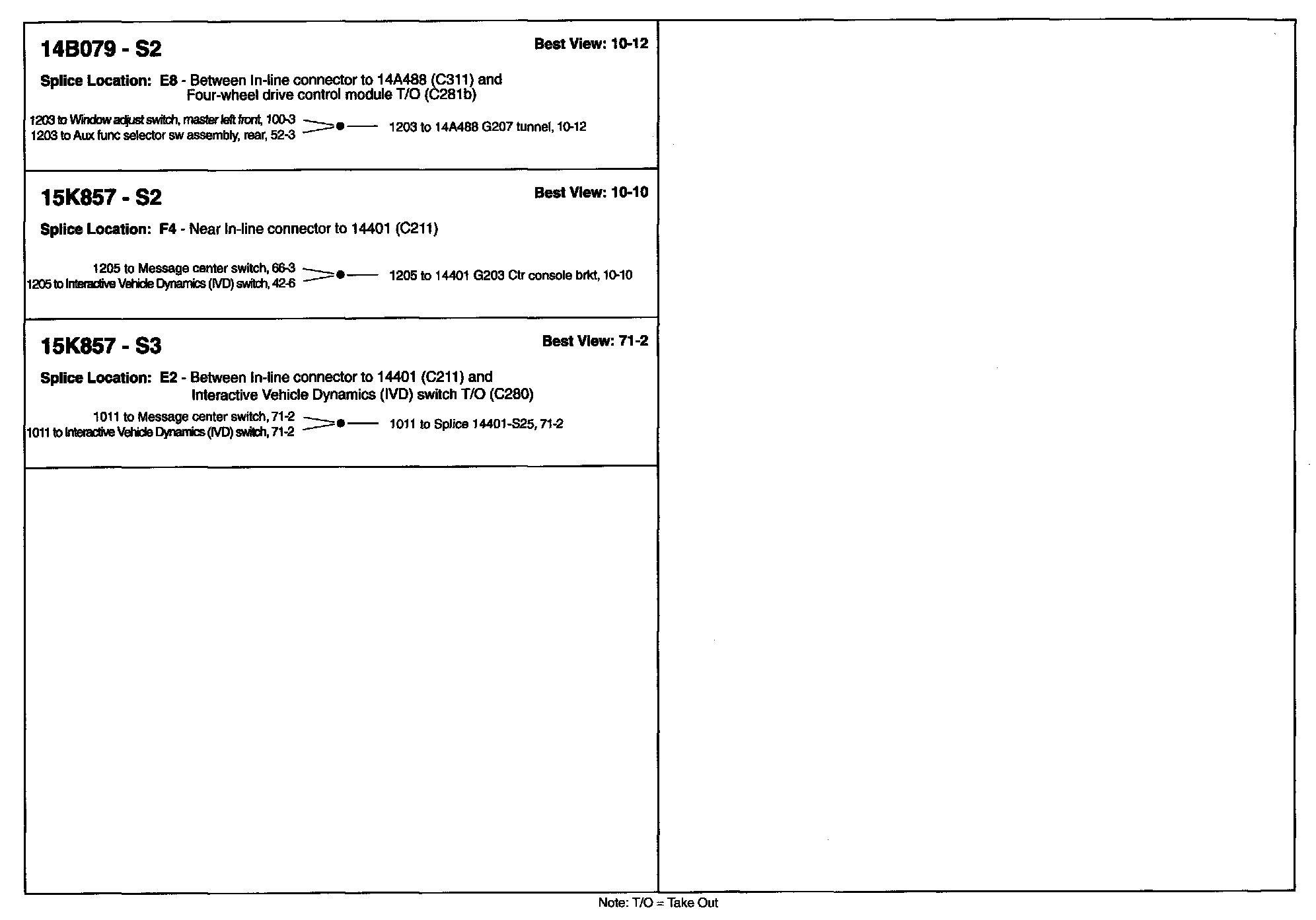 14B079 - S2

Best View: 10-12

Splice Location: E8 - Between In-line connector to 14A488 (C311) and Four-wheel drive control module T/O (C281b)

1203 to Window adjust switch, master left front, 100-3
1203 to Aux func selector sw assembly, rear, 52-3
1203 to 14A488 G207 tunnel, 10-12

15K857 - S2

Best View: 10-10

Splice Location: F4 - Near In-line connector to 14401 (C211)

1205 to Message center switch, 66-3
1205 to Interactive Vehicle Dynamics (IVD) switch, 42-6
1205 to 14401 G203 Ctr console brkt, 10-10

15K857 - S3

Best View: 71-2

Splice Location: E2 - Between In-line connector to 14401 (C211) and Interactive Vehicle Dynamics (IVD) switch T/O (C280)

1011 to Message center switch, 71-2
1011 to Interactive Vehicle Dynamics (IVD) switch, 71-2
1011 to Splice 14401-S25, 71-2

Note: T/O = Take Out